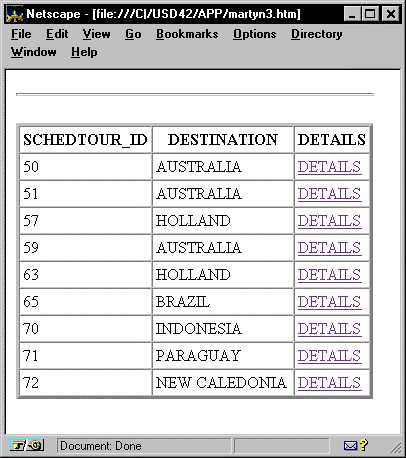 Netscape - [file:///C|/USD42/APP/martyn3.htm]

File Edit View Go Bookmarks Options Directory Window Help

| SCHEDTOUR_ID | DESTINATION | DETAILS |
|---|---|---|
| 50 | AUSTRALIA | DETAILS |
| 51 | AUSTRALIA | DETAILS |
| 57 | HOLLAND | DETAILS |
| 59 | AUSTRALIA | DETAILS |
| 63 | HOLLAND | DETAILS |
| 65 | BRAZIL | DETAILS |
| 70 | INDONESIA | DETAILS |
| 71 | PARAGUAY | DETAILS |
| 72 | NEW CALEDONIA | DETAILS |

Document: Done